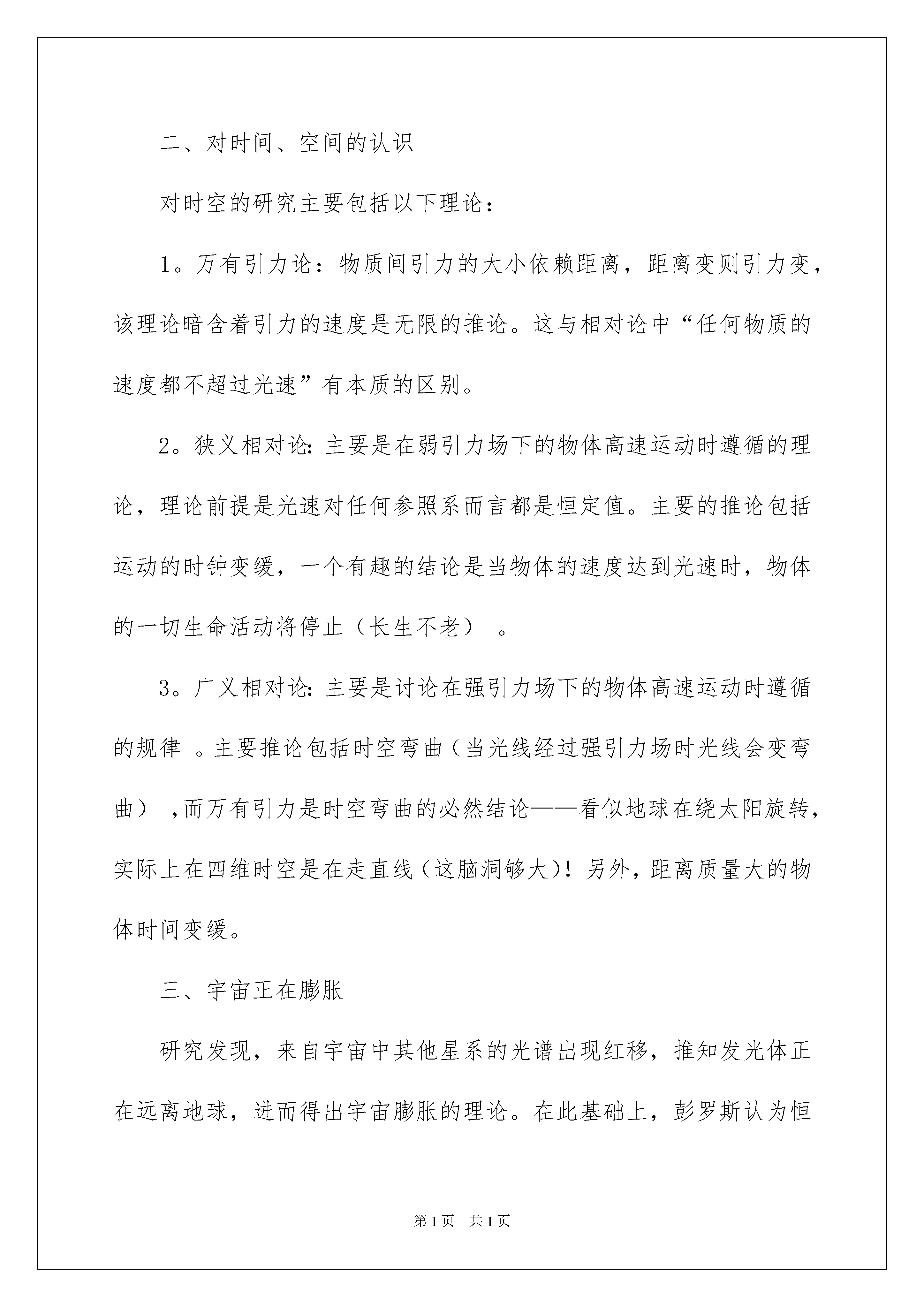 二、对时间、空间的认识

对时空的研究主要包括以下理论：

1。万有引力论：物质间引力的大小依赖距离，距离变则引力变，该理论暗含着引力的速度是无限的推论。这与相对论中“任何物质的速度都不超过光速”有本质的区别。

2。狭义相对论：主要是在弱引力场下的物体高速运动时遵循的理论，理论前提是光速对任何参照系而言都是恒定值。主要的推论包括运动的时钟变缓，一个有趣的结论是当物体的速度达到光速时，物体的一切生命活动将停止（长生不老）。

3。广义相对论：主要是讨论在强引力场下的物体高速运动时遵循的规律。主要推论包括时空弯曲（当光线经过强引力场时光线会变弯曲），而万有引力是时空弯曲的必然结论——看似地球在绕太阳旋转，实际上在四维时空是在走直线（这脑洞够大）！另外，距离质量大的物体时间变缓。

三、宇宙正在膨胀

研究发现，来自宇宙中其他星系的光谱出现红移，推知发光体正在远离地球，进而得出宇宙膨胀的理论。在此基础上，彭罗斯认为恒

第1页 共1页